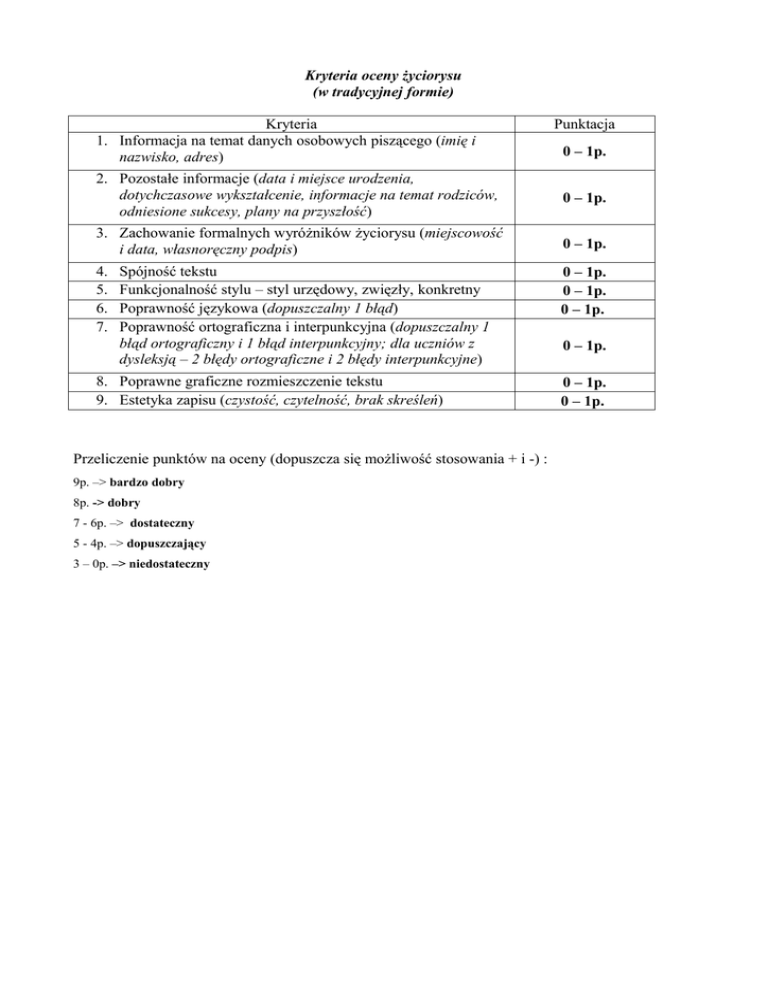 Kryteria oceny życiorysu
(w tradycyjnej formie)

| Kryteria | Punktacja |
|---|---|
| 1. Informacja na temat danych osobowych piszącego (imię i nazwisko, adres) | 0 – 1p. |
| 2. Pozostałe informacje (data i miejsce urodzenia, dotychczasowe wykształcenie, informacje na temat rodziców, odniesione sukcesy, plany na przyszłość) | 0 – 1p. |
| 3. Zachowanie formalnych wyróżników życiorysu (miejscowość i data, własnoręczny podpis) | 0 – 1p. |
| 4. Spójność tekstu | 0 – 1p. |
| 5. Funkcjonalność stylu – styl urzędowy, zwięzły, konkretny | 0 – 1p. |
| 6. Poprawność językowa (dopuszczalny 1 błąd) | 0 – 1p. |
| 7. Poprawność ortograficzna i interpunkcyjna (dopuszczalny 1 błąd ortograficzny i 1 błąd interpunkcyjny; dla uczniów z dysleksją – 2 błędy ortograficzne i 2 błędy interpunkcyjne) | 0 – 1p. |
| 8. Poprawne graficzne rozmieszczenie tekstu | 0 – 1p. |
| 9. Estetyka zapisu (czystość, czytelność, brak skreśleń) | 0 – 1p. |

Przeliczenie punktów na oceny (dopuszcza się możliwość stosowania + i -) :

9p. –> bardzo dobry

8p. -> dobry

7 - 6p. –> dostateczny

5 - 4p. –> dopuszczający

3 – 0p. –> niedostateczny